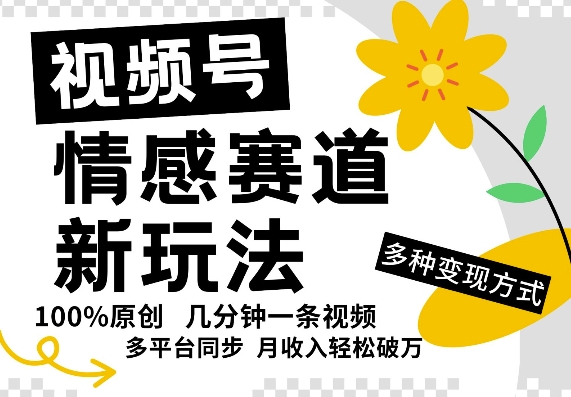 视频号
情感赛道
新玩法
多种变现方式
100%原创 几分钟一条视频
多平台同步 月收入轻松破万